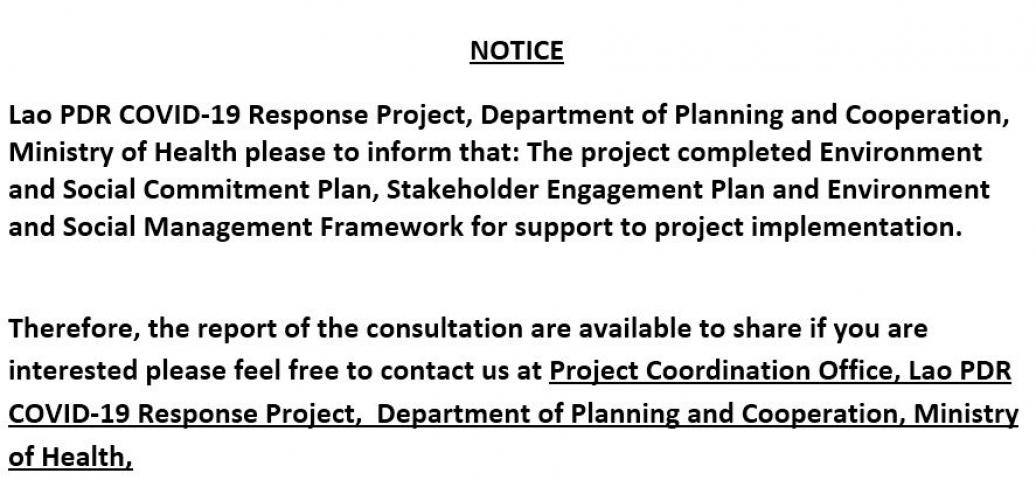 NOTICE

Lao PDR COVID-19 Response Project, Department of Planning and Cooperation, Ministry of Health please to inform that: The project completed Environment and Social Commitment Plan, Stakeholder Engagement Plan and Environment and Social Management Framework for support to project implementation.

Therefore, the report of the consultation are available to share if you are interested please feel free to contact us at Project Coordination Office, Lao PDR COVID-19 Response Project, Department of Planning and Cooperation, Ministry of Health,